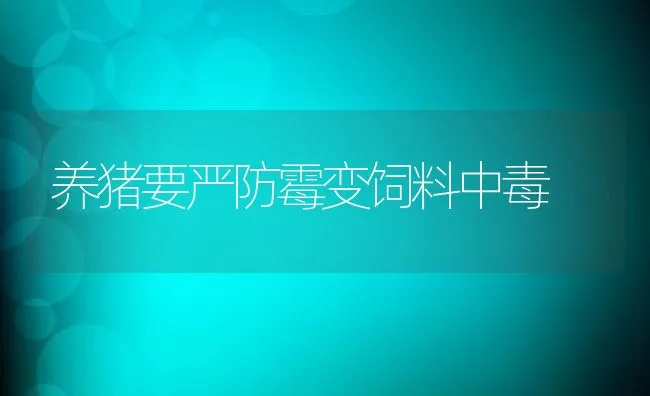 养猪要严防霉变饲料中毒